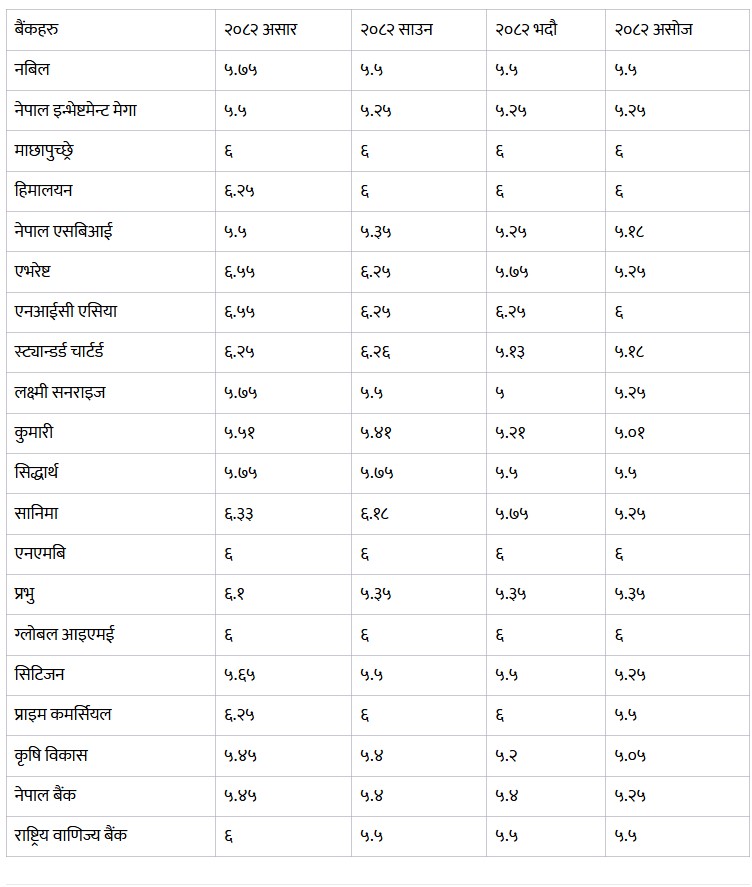 | बैंकहरु | २०८२ असार | २०८२ साउन | २०८२ भदौ | २०८२ असोज |
|---|---|---|---|---|
| नबिल | ५.७५ | ५.५ | ५.५ | ५.५ |
| नेपाल इन्भेष्टमेन्ट मेगा | ५.५ | ५.२५ | ५.२५ | ५.२५ |
| माछापुच्छ्रे | ६ | ६ | ६ | ६ |
| हिमालयन | ६.२५ | ६ | ६ | ६ |
| नेपाल एसबिआई | ५.५ | ५.३५ | ५.२५ | ५.१८ |
| एभरेष्ट | ६.५५ | ६.२५ | ५.७५ | ५.२५ |
| एनआईसी एसिया | ६.५५ | ६.२५ | ६.२५ | ६ |
| स्ट्यान्डर्ड चार्टर्ड | ६.२५ | ६.२६ | ५.१३ | ५.१८ |
| लक्ष्मी सनराइज | ५.७५ | ५.५ | ५ | ५.२५ |
| कुमारी | ५.५१ | ५.४१ | ५.२१ | ५.०१ |
| सिद्धार्थ | ५.७५ | ५.७५ | ५.५ | ५.५ |
| सानिमा | ६.३३ | ६.१८ | ५.७५ | ५.२५ |
| एनएमबि | ६ | ६ | ६ | ६ |
| प्रभु | ६.१ | ५.३५ | ५.३५ | ५.३५ |
| ग्लोबल आइएमई | ६ | ६ | ६ | ६ |
| सिटिजन | ५.६५ | ५.५ | ५.५ | ५.२५ |
| प्राइम कमर्सियल | ६.२५ | ६ | ६ | ५.५ |
| कृषि विकास | ५.४५ | ५.४ | ५.२ | ५.०५ |
| नेपाल बैंक | ५.४५ | ५.४ | ५.४ | ५.२५ |
| राष्ट्रिय वाणिज्य बैंक | ६ | ५.५ | ५.५ | ५.५ |